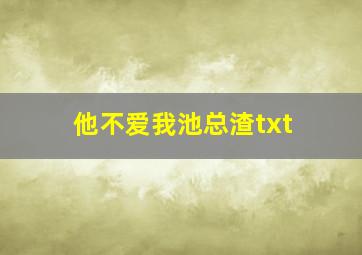 他不爱我池总渣txt